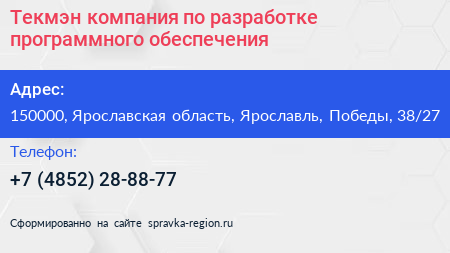 Текмэн компания по разработке программного обеспечения

Адрес:

150000, Ярославская область, Ярославль, Победы, 38/27

Телефон:

+7 (4852) 28-88-77

Сформированно на сайте spravka-region.ru